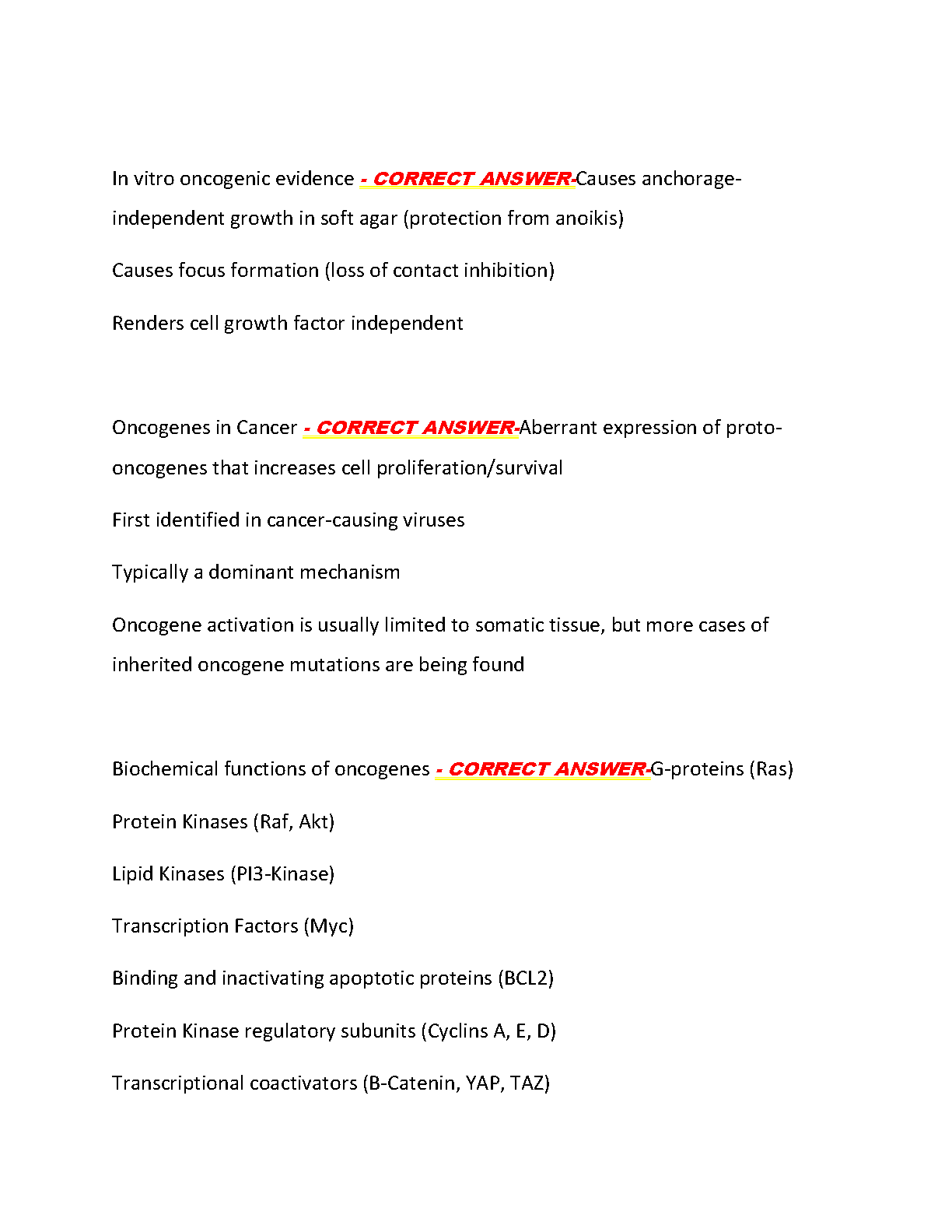 In vitro oncogenic evidence - CORRECT ANSWER-Causes anchorage-independent growth in soft agar (protection from anoikis)

Causes focus formation (loss of contact inhibition)

Renders cell growth factor independent

Oncogenes in Cancer - CORRECT ANSWER-Aberrant expression of proto-oncogenes that increases cell proliferation/survival

First identified in cancer-causing viruses

Typically a dominant mechanism

Oncogene activation is usually limited to somatic tissue, but more cases of inherited oncogene mutations are being found

Biochemical functions of oncogenes - CORRECT ANSWER-G-proteins (Ras)

Protein Kinases (Raf, Akt)

Lipid Kinases (PI3-Kinase)

Transcription Factors (Myc)

Binding and inactivating apoptotic proteins (BCL2)

Protein Kinase regulatory subunits (Cyclins A, E, D)

Transcriptional coactivators (B-Catenin, YAP, TAZ)